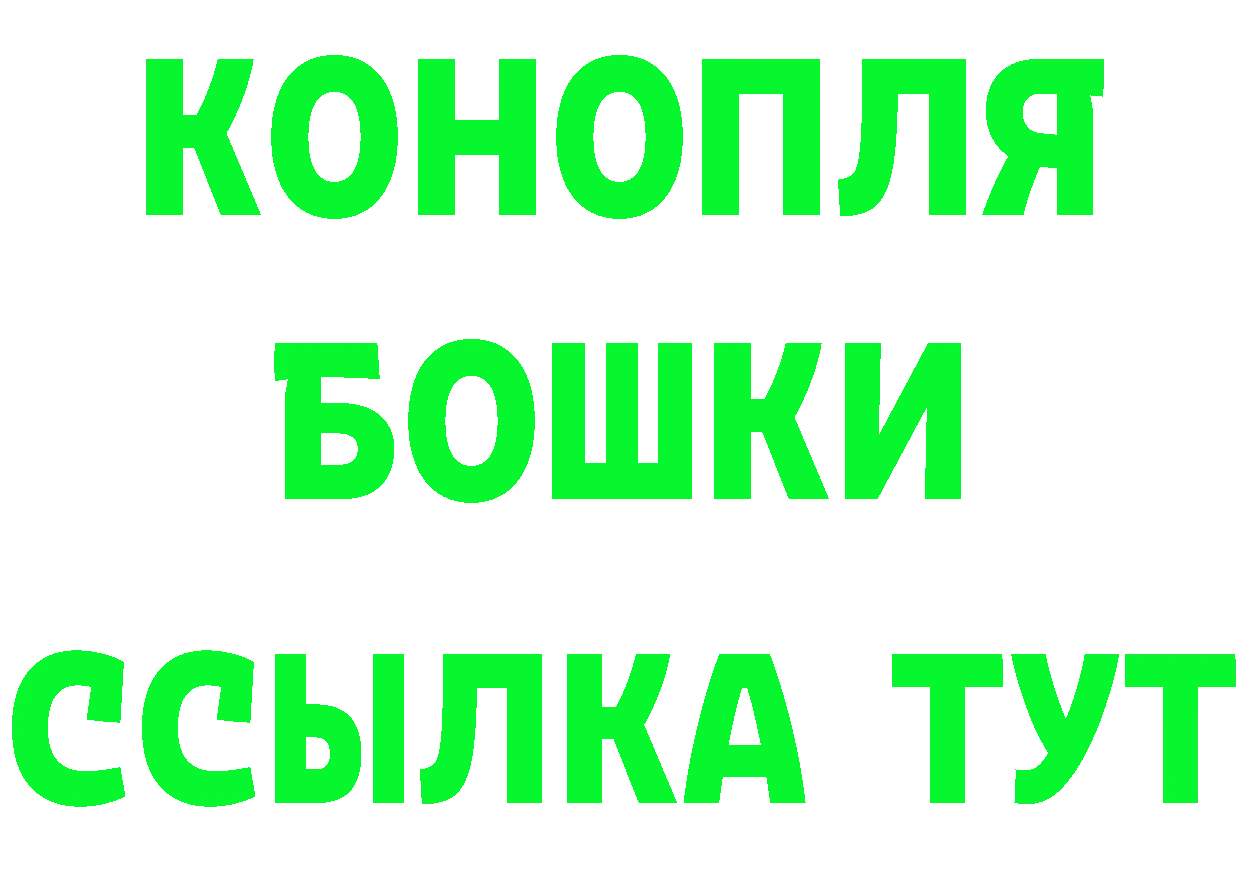 КОНОПЛЯ
БОШКИ
ССЫЛКА ТУТ